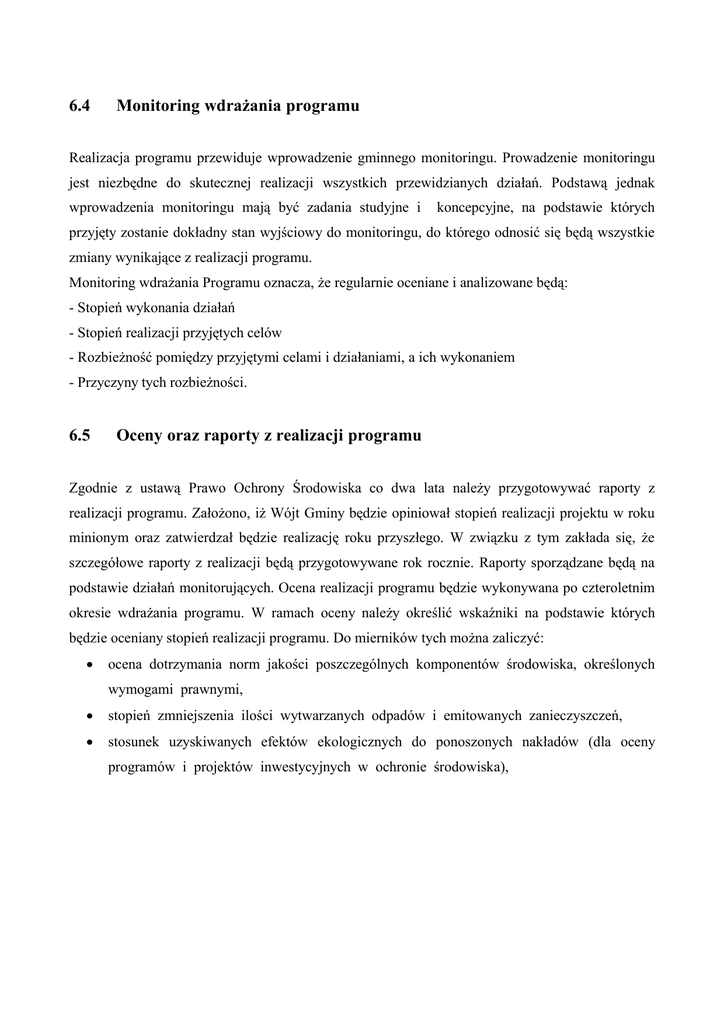 6.4 Monitoring wdrażania programu

Realizacja programu przewiduje wprowadzenie gminnego monitoringu. Prowadzenie monitoringu jest niezbędne do skutecznej realizacji wszystkich przewidzianych działań. Podstawą jednak wprowadzenia monitoringu mają być zadania studyjne i koncepcyjne, na podstawie których przyjęty zostanie dokładny stan wyjściowy do monitoringu, do którego odnosić się będą wszystkie zmiany wynikające z realizacji programu.
Monitoring wdrażania Programu oznacza, że regularnie oceniane i analizowane będą:
- Stopień wykonania działań
- Stopień realizacji przyjętych celów
- Rozbieżność pomiędzy przyjętymi celami i działaniami, a ich wykonaniem
- Przyczyny tych rozbieżności.

6.5 Oceny oraz raporty z realizacji programu

Zgodnie z ustawą Prawo Ochrony Środowiska co dwa lata należy przygotowywać raporty z realizacji programu. Założono, iż Wójt Gminy będzie opiniował stopień realizacji projektu w roku minionym oraz zatwierdzał będzie realizację roku przyszłego. W związku z tym zakłada się, że szczegółowe raporty z realizacji będą przygotowywane rok rocznie. Raporty sporządzane będą na podstawie działań monitorujących. Ocena realizacji programu będzie wykonywana po czteroletnim okresie wdrażania programu. W ramach oceny należy określić wskaźniki na podstawie których będzie oceniany stopień realizacji programu. Do mierników tych można zaliczyć:
• ocena dotrzymania norm jakości poszczególnych komponentów środowiska, określonych wymogami prawnymi,
• stopień zmniejszenia ilości wytwarzanych odpadów i emitowanych zanieczyszczeń,
• stosunek uzyskiwanych efektów ekologicznych do ponoszonych nakładów (dla oceny programów i projektów inwestycyjnych w ochronie środowiska),